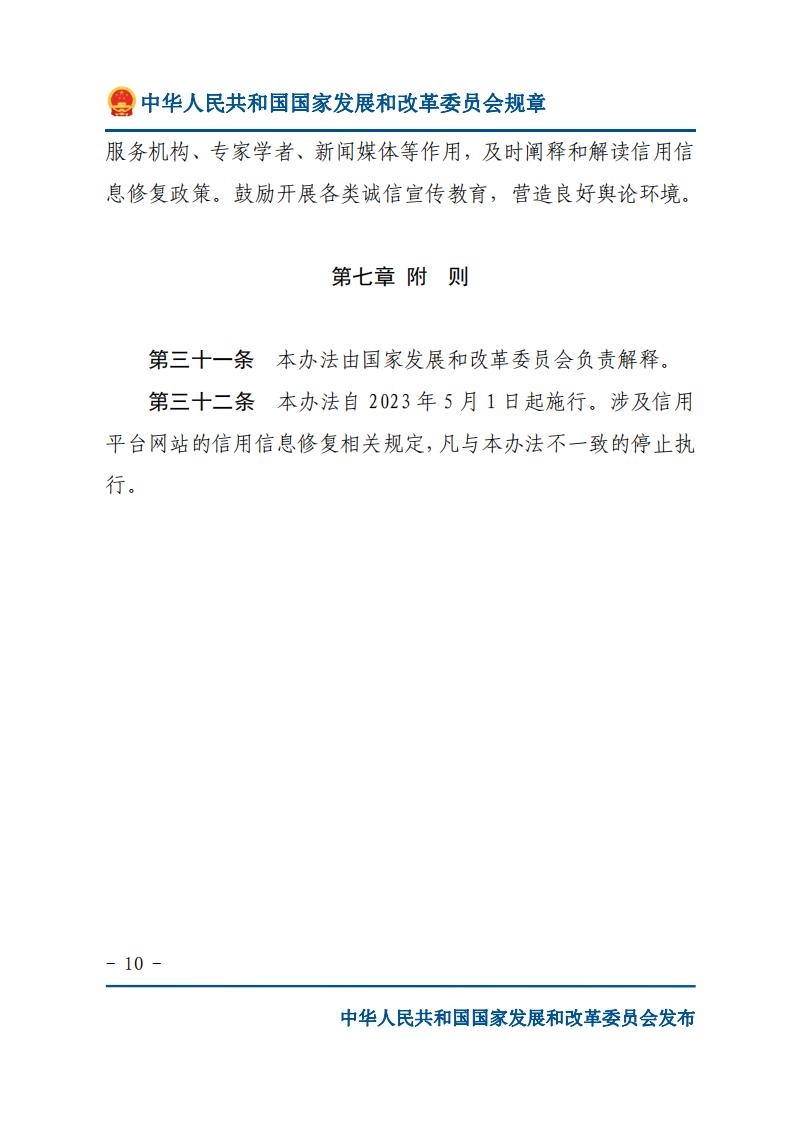 中华人民共和国国家发展和改革委员会规章

服务机构、专家学者、新闻媒体等作用，及时阐释和解读信用信息修复政策。鼓励开展各类诚信宣传教育，营造良好舆论环境。

第七章 附 则

第三十一条 本办法由国家发展和改革委员会负责解释。

第三十二条 本办法自 2023 年 5 月 1 日起施行。涉及信用平台网站的信用信息修复相关规定，凡与本办法不一致的停止执行。

- 10 -

中华人民共和国国家发展和改革委员会发布